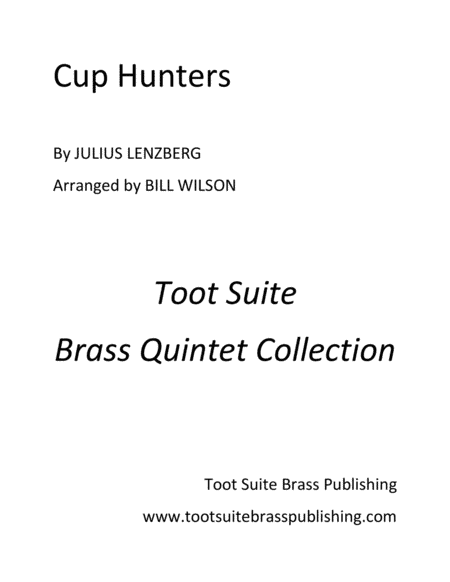 Cup Hunters

By JULIUS LENZBERG

Arranged by BILL WILSON

Toot Suite

Brass Quintet Collection

Toot Suite Brass Publishing

www.tootsuitebrasspublishing.com